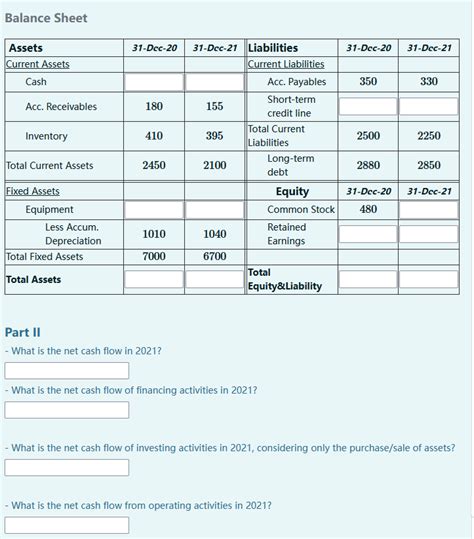 Balance Sheet

| Assets | 31-Dec-20 | 31-Dec-21 | Liabilities | 31-Dec-20 | 31-Dec-21 |
|---|---|---|---|---|---|
| Current Assets | | | Current Liabilities | | |
| Cash | | | Acc. Payables | 350 | 330 |
| Acc. Receivables | 180 | 155 | Short-term credit line | | |
| Inventory | 410 | 395 | Total Current Liabilities | 2500 | 2250 |
| Total Current Assets | 2450 | 2100 | Long-term debt | 2880 | 2850 |
| Fixed Assets | | | Equity | 31-Dec-20 | 31-Dec-21 |
| Equipment | | | Common Stock | 480 | |
| Less Accum. Depreciation | 1010 | 1040 | Retained Earnings | | |
| Total Fixed Assets | 7000 | 6700 | | | |
| Total Assets | | | Total Equity&Liability | | |

Part II

- What is the net cash flow in 2021?

- What is the net cash flow of financing activities in 2021?

- What is the net cash flow of investing activities in 2021, considering only the purchase/sale of assets?

- What is the net cash flow from operating activities in 2021?